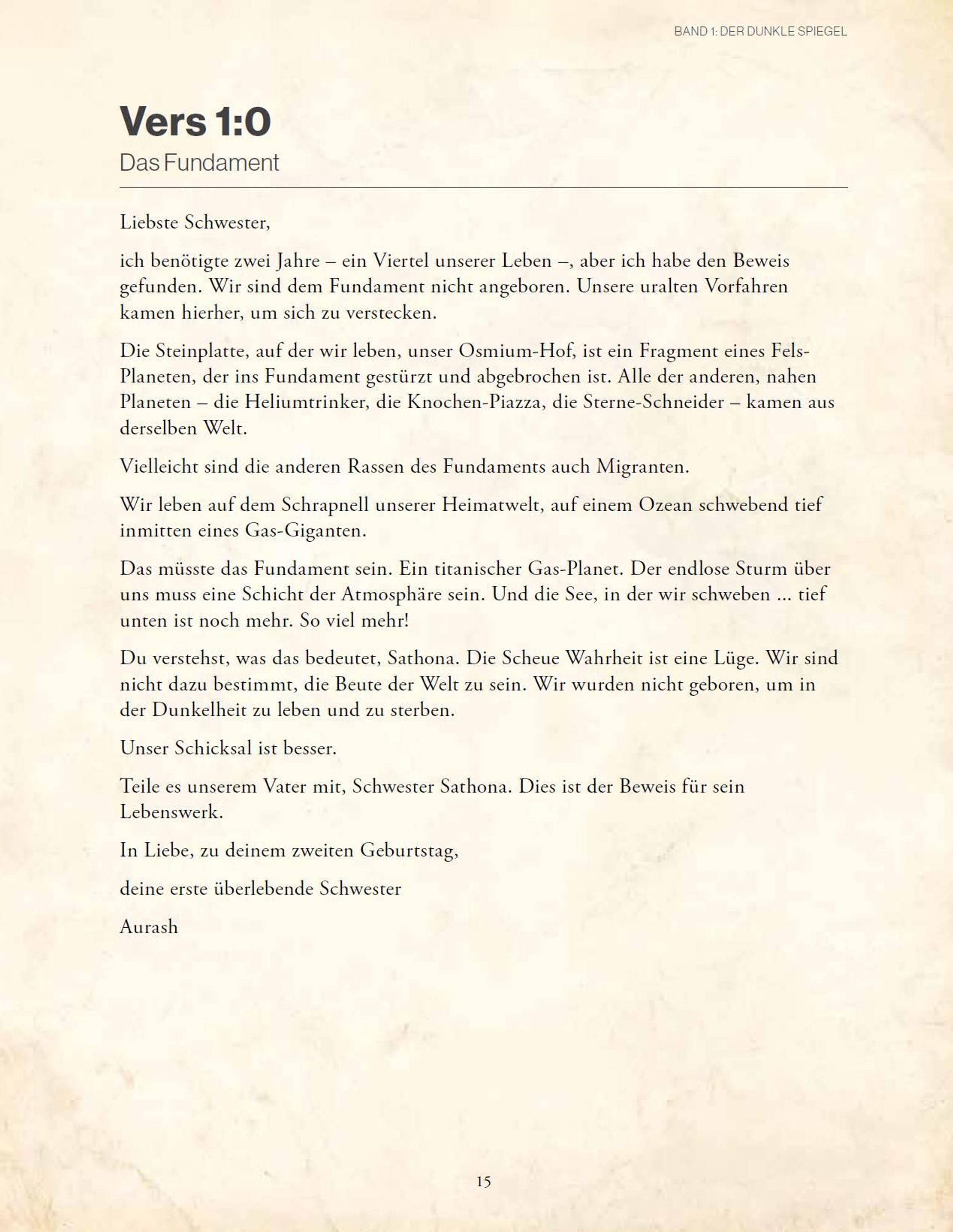 BAND 1: DER DUNKLE SPIEGEL

Vers 1:0
Das Fundament

Liebste Schwester,

ich benötigte zwei Jahre – ein Viertel unserer Leben –, aber ich habe den Beweis gefunden. Wir sind dem Fundament nicht angeboren. Unsere uralten Vorfahren kamen hierher, um sich zu verstecken.

Die Steinplatte, auf der wir leben, unser Osmium-Hof, ist ein Fragment eines Fels-Planeten, der ins Fundament gestürzt und abgebrochen ist. Alle der anderen, nahen Planeten – die Heliumtrinker, die Knochen-Piazza, die Sterne-Schneider – kamen aus derselben Welt.

Vielleicht sind die anderen Rassen des Fundaments auch Migranten.

Wir leben auf dem Schrapnell unserer Heimatwelt, auf einem Ozean schwebend tief inmitten eines Gas-Giganten.

Das müsste das Fundament sein. Ein titanischer Gas-Planet. Der endlose Sturm über uns muss eine Schicht der Atmosphäre sein. Und die See, in der wir schweben ... tief unten ist noch mehr. So viel mehr!

Du verstehst, was das bedeutet, Sathona. Die Scheue Wahrheit ist eine Lüge. Wir sind nicht dazu bestimmt, die Beute der Welt zu sein. Wir wurden nicht geboren, um in der Dunkelheit zu leben und zu sterben.

Unser Schicksal ist besser.

Teile es unserem Vater mit, Schwester Sathona. Dies ist der Beweis für sein Lebenswerk.

In Liebe, zu deinem zweiten Geburtstag,

deine erste überlebende Schwester

Aurash

15